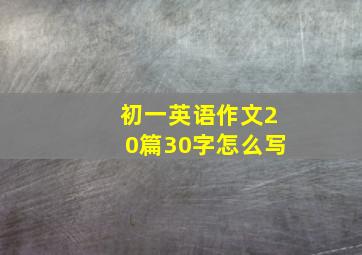 初一英语作文20篇30字怎么写